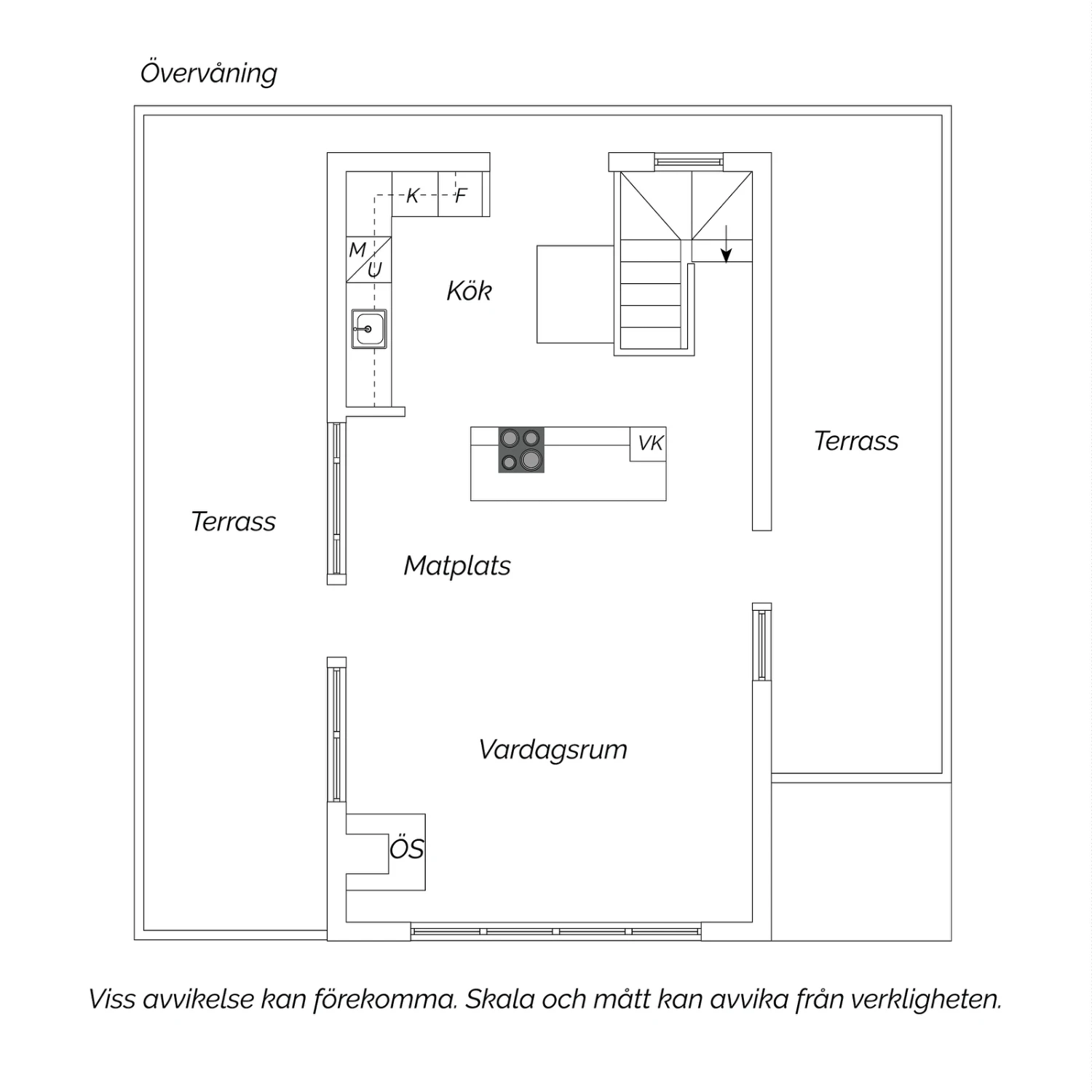 Övervåning

K
F
M
U
Kök
VK
Terrass
Terrass
Matplats
Vardagsrum
ÖS

Viss avvikelse kan förekomma. Skala och mått kan avvika från verkligheten.